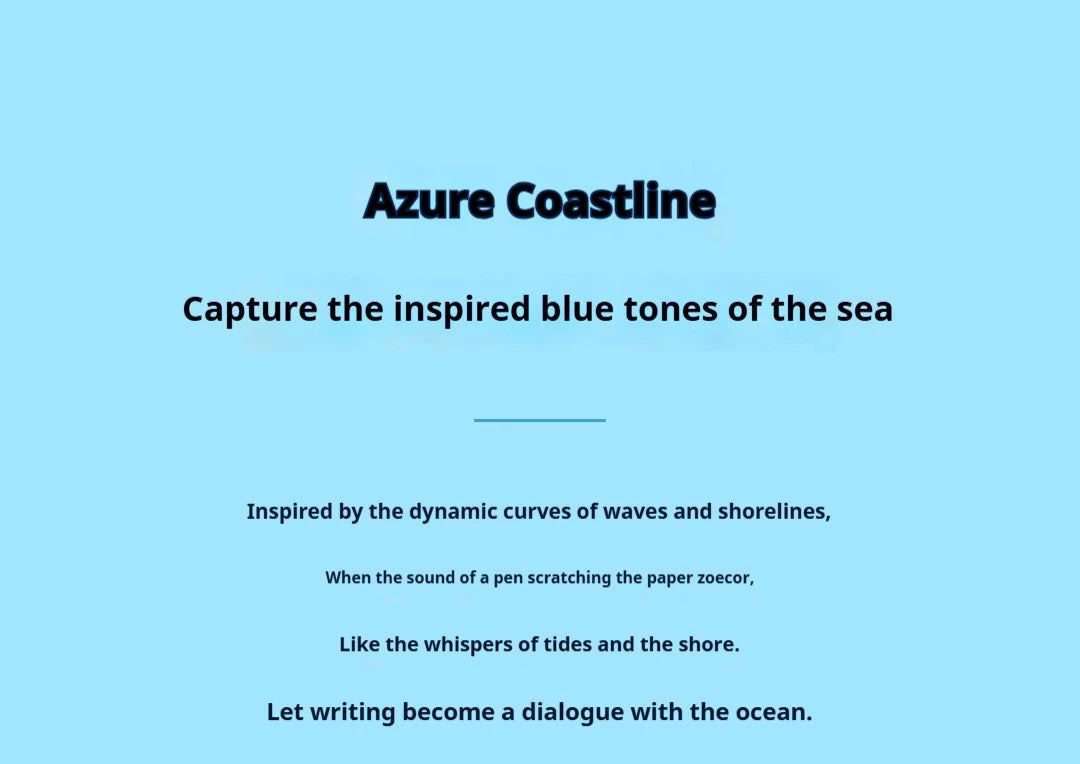 Azure Coastline

Capture the inspired blue tones of the sea

Inspired by the dynamic curves of waves and shorelines,

When the sound of a pen scratching the paper zoecor,

Like the whispers of tides and the shore.

Let writing become a dialogue with the ocean.